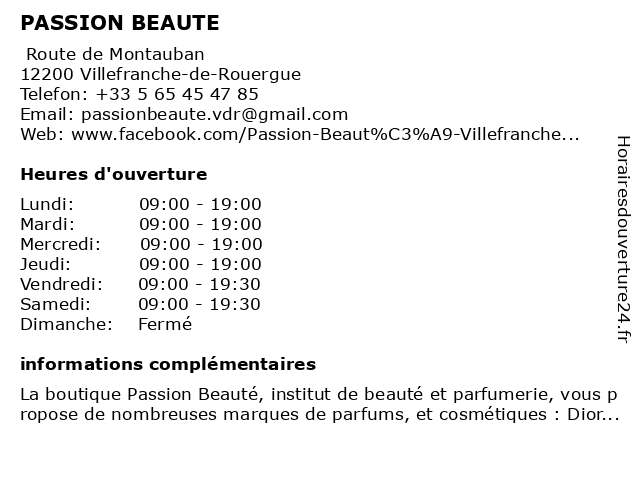 PASSION BEAUTE

Route de Montauban
12200 Villefranche-de-Rouergue
Telefon: +33 5 65 45 47 85
Email: passionbeaute.vdr@gmail.com
Web: www.facebook.com/Passion-Beaut%C3%A9-Villefranche...

Heures d'ouverture

| Lundi: | 09:00 - 19:00 |
|---|---|
| Mardi: | 09:00 - 19:00 |
| Mercredi: | 09:00 - 19:00 |
| Jeudi: | 09:00 - 19:00 |
| Vendredi: | 09:00 - 19:30 |
| Samedi: | 09:00 - 19:30 |
| Dimanche: | Fermé |

informations complémentaires

La boutique Passion Beauté, institut de beauté et parfumerie, vous propose de nombreuses marques de parfums, et cosmétiques : Dior...

Horairesdouverture24.fr